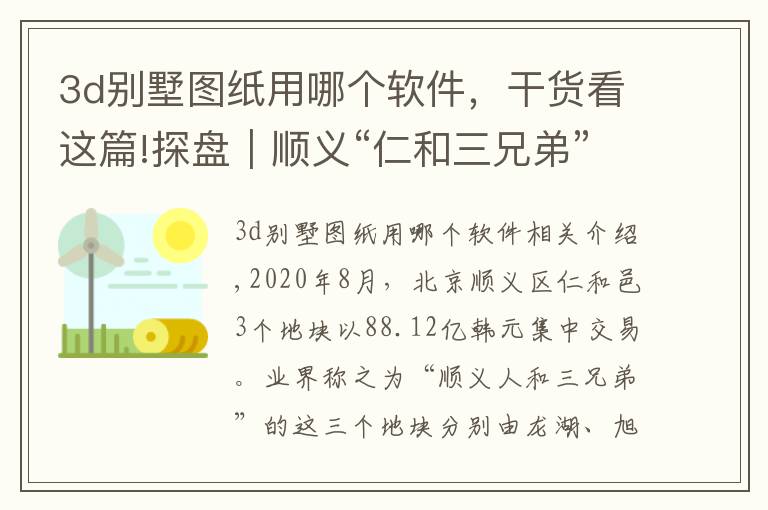 3d别墅图纸用哪个软件，干货看这篇!探盘｜顺义“仁和三兄弟”

3d别墅图纸用哪个软件相关介绍，2020年8月，北京顺义区仁和邑3个地块以88.12亿韩元集中交易。业界称之为“顺义人和三兄弟”的这三个地块分别由龙湖、旭